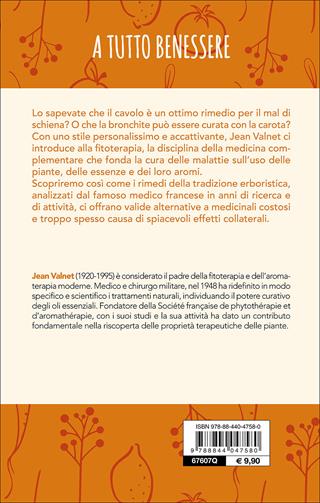 A TUTTO BENESSERE

Lo sapevate che il cavolo è un ottimo rimedio per il mal di schiena? O che la bronchite può essere curata con la carota? Con uno stile personalissimo e accattivante, Jean Valnet ci introduce alla fitoterapia, la disciplina della medicina complementare che fonda la cura delle malattie sull'uso delle piante, delle essenze e dei loro aromi.
Scopriremo così come i rimedi della tradizione erboristica, analizzati dal famoso medico francese in anni di ricerca e di attività, ci offrano valide alternative a medicinali costosi e troppo spesso causa di spiacevoli effetti collaterali.

Jean Valnet (1920-1995) è considerato il padre della fitoterapia e dell'aromaterapia moderne. Medico e chirurgo militare, nel 1948 ha ridefinito in modo specifico e scientifico i trattamenti naturali, individuando il potere curativo degli oli essenziali. Fondatore della Société française de phytothérapie et d'aromathérapie, con i suoi studi e la sua attività ha dato un contributo fondamentale nella riscoperta delle proprietà terapeutiche delle piante.

ISBN 978-88-440-4758-0
9 788844 047580
67607Q
€ 9,90